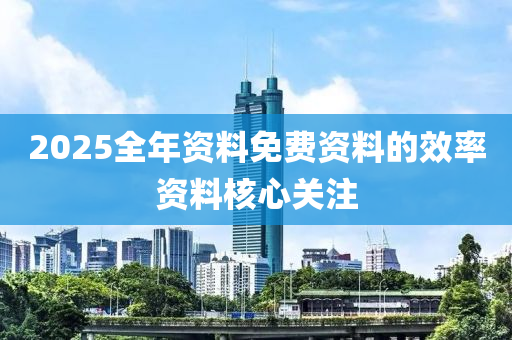 2025全年资料免费资料的效率资料核心关注